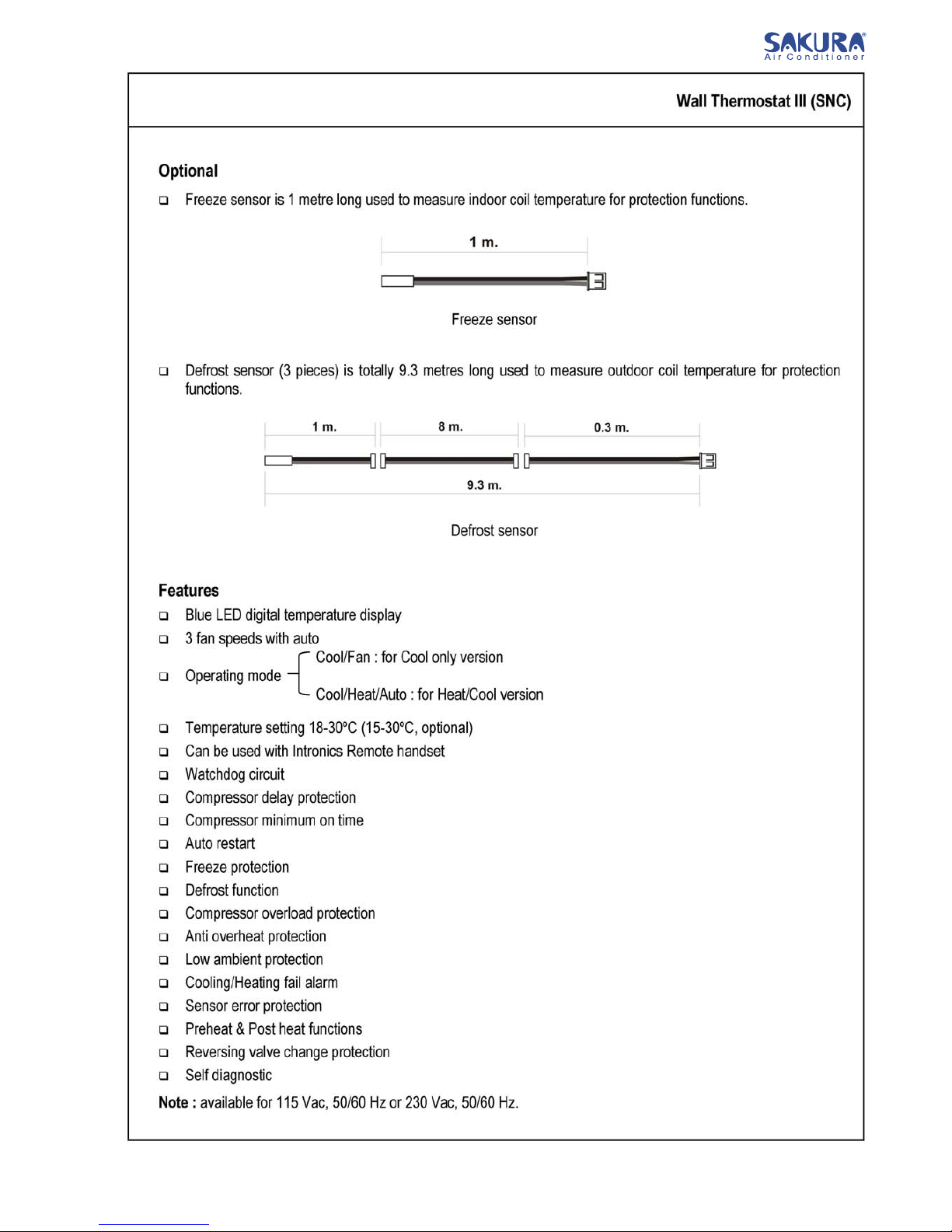 SAKURA®
Air Conditioner

Wall Thermostat III (SNC)

Optional

❑ Freeze sensor is 1 metre long used to measure indoor coil temperature for protection functions.

1 m.

Freeze sensor

❑ Defrost sensor (3 pieces) is totally 9.3 metres long used to measure outdoor coil temperature for protection functions.

1 m. 8 m. 0.3 m.

9.3 m.

Defrost sensor

Features

❑ Blue LED digital temperature display
❑ 3 fan speeds with auto
❑ Operating mode
Cool/Fan : for Cool only version
Cool/Heat/Auto : for Heat/Cool version
❑ Temperature setting 18-30°C (15-30°C, optional)
❑ Can be used with Intronics Remote handset
❑ Watchdog circuit
❑ Compressor delay protection
❑ Compressor minimum on time
❑ Auto restart
❑ Freeze protection
❑ Defrost function
❑ Compressor overload protection
❑ Anti overheat protection
❑ Low ambient protection
❑ Cooling/Heating fail alarm
❑ Sensor error protection
❑ Preheat & Post heat functions
❑ Reversing valve change protection
❑ Self diagnostic

Note : available for 115 Vac, 50/60 Hz or 230 Vac, 50/60 Hz.